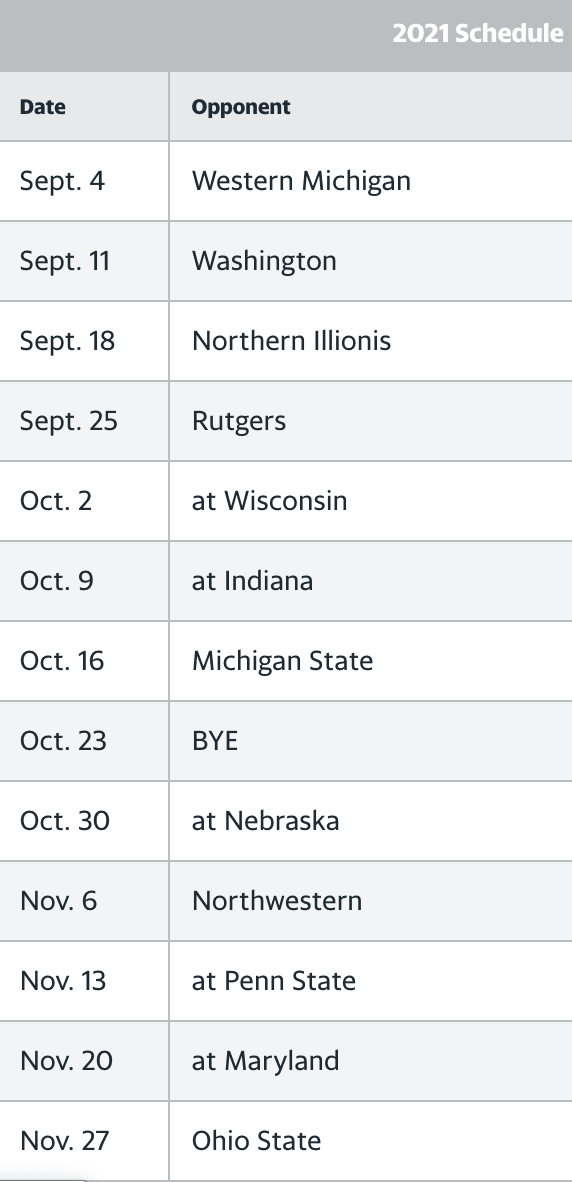 2021 Schedule

| Date | Opponent |
|---|---|
| Sept. 4 | Western Michigan |
| Sept. 11 | Washington |
| Sept. 18 | Northern Illionis |
| Sept. 25 | Rutgers |
| Oct. 2 | at Wisconsin |
| Oct. 9 | at Indiana |
| Oct. 16 | Michigan State |
| Oct. 23 | BYE |
| Oct. 30 | at Nebraska |
| Nov. 6 | Northwestern |
| Nov. 13 | at Penn State |
| Nov. 20 | at Maryland |
| Nov. 27 | Ohio State |